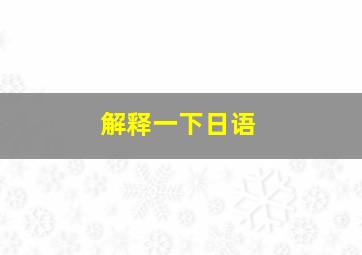 解释一下日语